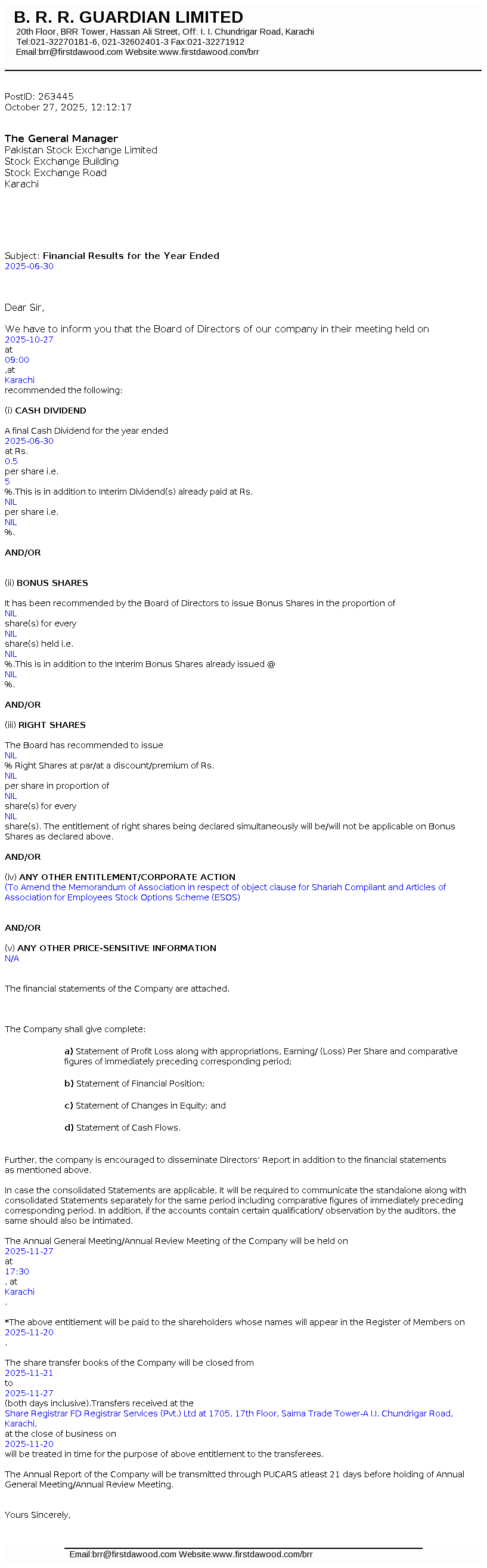 B. R. R. GUARDIAN LIMITED
20th Floor, BRR Tower, Hassan Ali Street, Off: I. I. Chundrigar Road, Karachi
Tel:021-32270181-6, 021-32602401-3 Fax:021-32271912
Email:brr@firstdawood.com Website:www.firstdawood.com/brr

PostID: 263445
October 27, 2025, 12:12:17

The General Manager
Pakistan Stock Exchange Limited
Stock Exchange Building
Stock Exchange Road
Karachi

Subject: Financial Results for the Year Ended 2025-06-30

Dear Sir,

We have to inform you that the Board of Directors of our company in their meeting held on 2025-10-27 at 09:00 ,at Karachi recommended the following:

(i) CASH DIVIDEND

A final Cash Dividend for the year ended 2025-06-30 at Rs. 0.5 per share i.e. 5 %.This is in addition to Interim Dividend(s) already paid at Rs. NIL per share i.e. NIL %.

AND/OR

(ii) BONUS SHARES

It has been recommended by the Board of Directors to issue Bonus Shares in the proportion of NIL share(s) for every NIL share(s) held i.e. NIL %.This is in addition to the Interim Bonus Shares already issued @ NIL %.

AND/OR

(iii) RIGHT SHARES

The Board has recommended to issue NIL % Right Shares at par/at a discount/premium of Rs. NIL per share in proportion of NIL share(s) for every NIL share(s). The entitlement of right shares being declared simultaneously will be/will not be applicable on Bonus Shares as declared above.

AND/OR

(iv) ANY OTHER ENTITLEMENT/CORPORATE ACTION
(To Amend the Memorandum of Association in respect of object clause for Shariah Compliant and Articles of Association for Employees Stock Options Scheme (ESOS)

AND/OR

(v) ANY OTHER PRICE-SENSITIVE INFORMATION
N/A

The financial statements of the Company are attached.

The Company shall give complete:

a) Statement of Profit Loss along with appropriations, Earning/ (Loss) Per Share and comparative figures of immediately preceding corresponding period;

b) Statement of Financial Position;

c) Statement of Changes in Equity; and

d) Statement of Cash Flows.

Further, the company is encouraged to disseminate Directors' Report in addition to the financial statements as mentioned above.

In case the consolidated Statements are applicable, it will be required to communicate the standalone along with consolidated Statements separately for the same period including comparative figures of immediately preceding corresponding period. In addition, if the accounts contain certain qualification/ observation by the auditors, the same should also be intimated.

The Annual General Meeting/Annual Review Meeting of the Company will be held on 2025-11-27 at 17:30 , at Karachi .

*The above entitlement will be paid to the shareholders whose names will appear in the Register of Members on 2025-11-20 .

The share transfer books of the Company will be closed from 2025-11-21 to 2025-11-27 (both days inclusive).Transfers received at the Share Registrar FD Registrar Services (Pvt.) Ltd at 1705, 17th Floor, Saima Trade Tower-A I.I. Chundrigar Road, Karachi, at the close of business on 2025-11-20 will be treated in time for the purpose of above entitlement to the transferees.

The Annual Report of the Company will be transmitted through PUCARS atleast 21 days before holding of Annual General Meeting/Annual Review Meeting.

Yours Sincerely,

Email:brr@firstdawood.com Website:www.firstdawood.com/brr